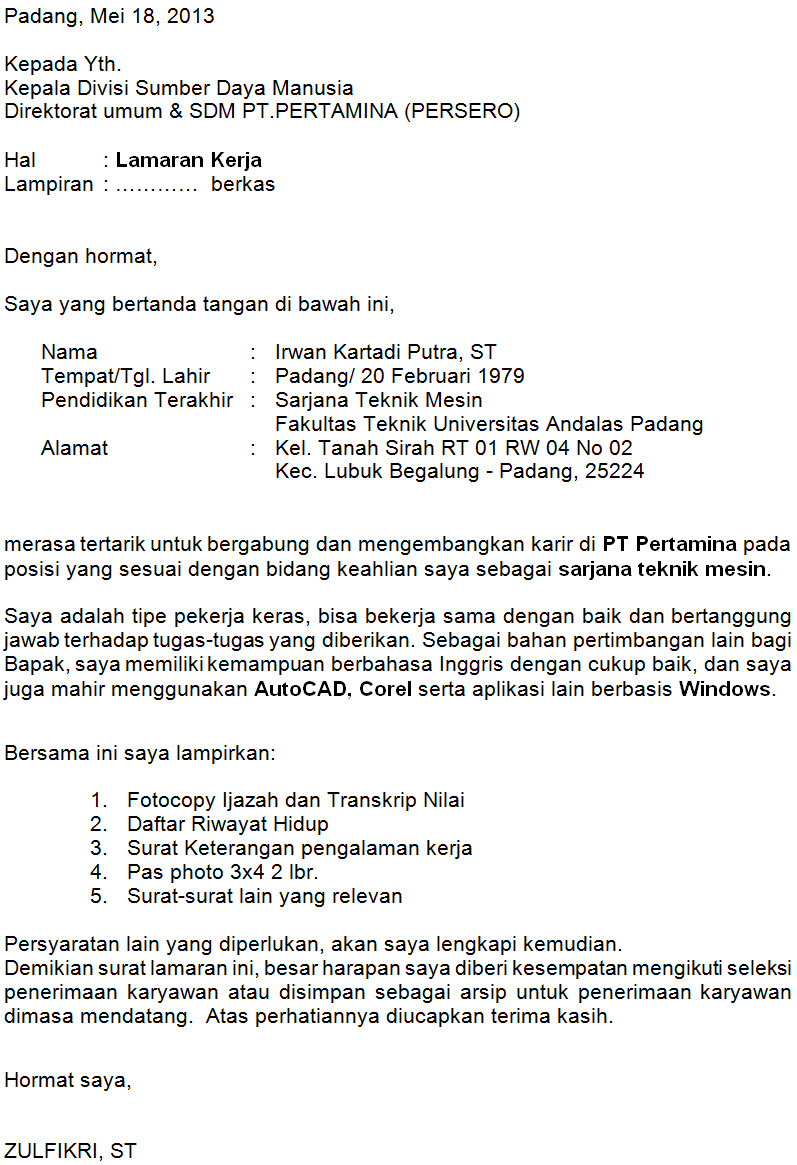 Padang, Mei 18, 2013

Kepada Yth.
Kepala Divisi Sumber Daya Manusia
Direktorat umum & SDM PT.PERTAMINA (PERSERO)

Hal : Lamaran Kerja
Lampiran : ………… berkas

Dengan hormat,

Saya yang bertanda tangan di bawah ini,

Nama : Irwan Kartadi Putra, ST
Tempat/Tgl. Lahir : Padang/ 20 Februari 1979
Pendidikan Terakhir : Sarjana Teknik Mesin
Fakultas Teknik Universitas Andalas Padang
Alamat : Kel. Tanah Sirah RT 01 RW 04 No 02
Kec. Lubuk Begalung - Padang, 25224

merasa tertarik untuk bergabung dan mengembangkan karir di PT Pertamina pada posisi yang sesuai dengan bidang keahlian saya sebagai sarjana teknik mesin.

Saya adalah tipe pekerja keras, bisa bekerja sama dengan baik dan bertanggung jawab terhadap tugas-tugas yang diberikan. Sebagai bahan pertimbangan lain bagi Bapak, saya memiliki kemampuan berbahasa Inggris dengan cukup baik, dan saya juga mahir menggunakan AutoCAD, Corel serta aplikasi lain berbasis Windows.

Bersama ini saya lampirkan:

1. Fotocopy Ijazah dan Transkrip Nilai
2. Daftar Riwayat Hidup
3. Surat Keterangan pengalaman kerja
4. Pas photo 3x4 2 lbr.
5. Surat-surat lain yang relevan

Persyaratan lain yang diperlukan, akan saya lengkapi kemudian.
Demikian surat lamaran ini, besar harapan saya diberi kesempatan mengikuti seleksi penerimaan karyawan atau disimpan sebagai arsip untuk penerimaan karyawan dimasa mendatang. Atas perhatiannya diucapkan terima kasih.

Hormat saya,

ZULFIKRI, ST